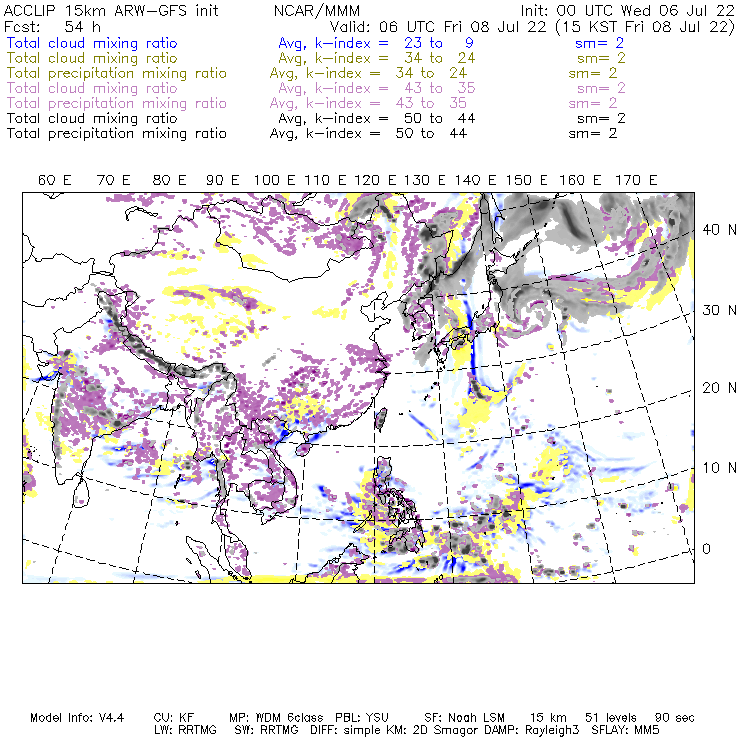 ACCLIP 15km ARW-GFS init NCAR/MMM Init: 00 UTC Wed 06 Jul 22
Fcst: 54 h Valid: 06 UTC Fri 08 Jul 22 (15 KST Fri 08 Jul 22)
Total cloud mixing ratio Avg, k-index = 23 to 9 sm= 2
Total cloud mixing ratio Avg, k-index = 34 to 24 sm= 2
Total precipitation mixing ratio Avg, k-index = 34 to 24 sm= 2
Total cloud mixing ratio Avg, k-index = 43 to 35 sm= 2
Total precipitation mixing ratio Avg, k-index = 43 to 35 sm= 2
Total cloud mixing ratio Avg, k-index = 50 to 44 sm= 2
Total precipitation mixing ratio Avg, k-index = 50 to 44 sm= 2

60 E 70 E 80 E 90 E 100 E 110 E 120 E 130 E 140 E 150 E 160 E 170 E

40 N
30 N
20 N
10 N
0

Model Info: V4.4 CU: KF MP: WDM 6class PBL: YSU SF: Noah LSM 15 km 51 levels 90 sec
LW: RRTMG SW: RRTMG DIFF: simple KM: 2D Smagor DAMP: Rayleigh3 SFLAY: MM5